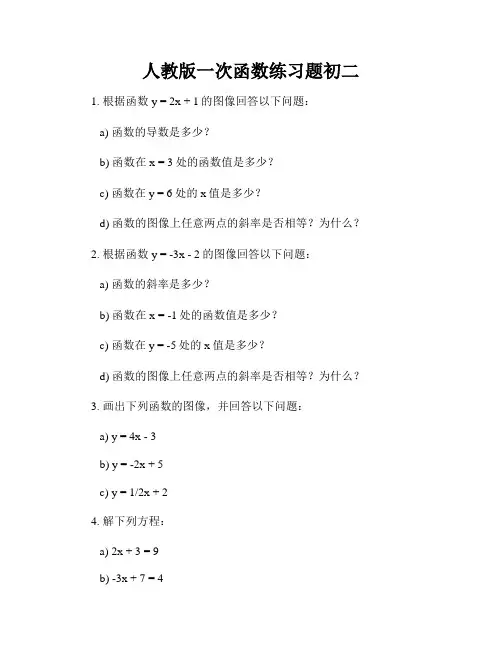 人教版一次函数练习题初二

1. 根据函数 $y = 2x + 1$ 的图像回答以下问题：

a) 函数的导数是多少？

b) 函数在 $x = 3$ 处的函数值是多少？

c) 函数在 $y = 6$ 处的 $x$ 值是多少？

d) 函数的图像上任意两点的斜率是否相等？为什么？

2. 根据函数 $y = -3x - 2$ 的图像回答以下问题：

a) 函数的斜率是多少？

b) 函数在 $x = -1$ 处的函数值是多少？

c) 函数在 $y = -5$ 处的 $x$ 值是多少？

d) 函数的图像上任意两点的斜率是否相等？为什么？

3. 画出下列函数的图像，并回答以下问题：

a) $y = 4x - 3$

b) $y = -2x + 5$

c) $y = 1/2x + 2$

4. 解下列方程：

a) $2x + 3 = 9$

b) $-3x + 7 = 4$